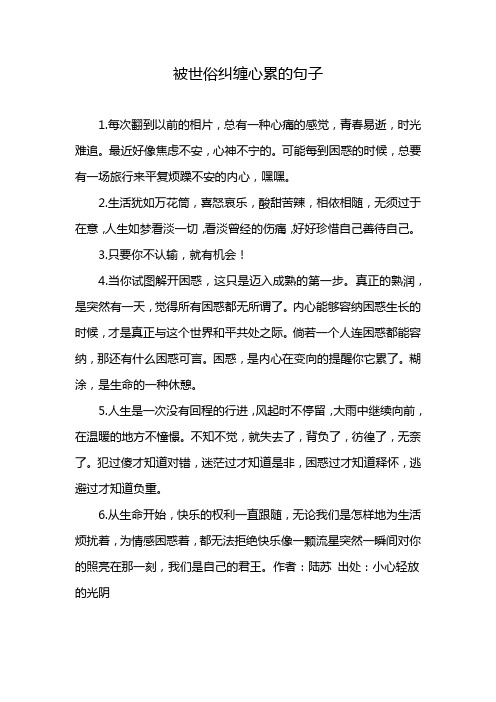 被世俗纠缠心累的句子

1.每次翻到以前的相片，总有一种心痛的感觉，青春易逝，时光难追。最近好像焦虑不安，心神不宁的。可能每到困惑的时候，总要有一场旅行来平复烦躁不安的内心，嘿嘿。

2.生活犹如万花筒，喜怒哀乐，酸甜苦辣，相依相随，无须过于在意，人生如梦看淡一切，看淡曾经的伤痛，好好珍惜自己善待自己。

3.只要你不认输，就有机会！

4.当你试图解开困惑，这只是迈入成熟的第一步。真正的熟润，是突然有一天，觉得所有困惑都无所谓了。内心能够容纳困惑生长的时候，才是真正与这个世界和平共处之际。倘若一个人连困惑都能容纳，那还有什么困惑可言。困惑，是内心在变向的提醒你它累了。糊涂，是生命的一种休憩。

5.人生是一次没有回程的行进，风起时不停留，大雨中继续向前，在温暖的地方不憧憬。不知不觉，就失去了，背负了，彷徨了，无奈了。犯过傻才知道对错，迷茫过才知道是非，困惑过才知道释怀，逃避过才知道负重。

6.从生命开始，快乐的权利一直跟随，无论我们是怎样地为生活烦扰着，为情感困惑着，都无法拒绝快乐像一颗流星突然一瞬间对你的照亮在那一刻，我们是自己的君王。作者：陆苏 出处：小心轻放的光阴